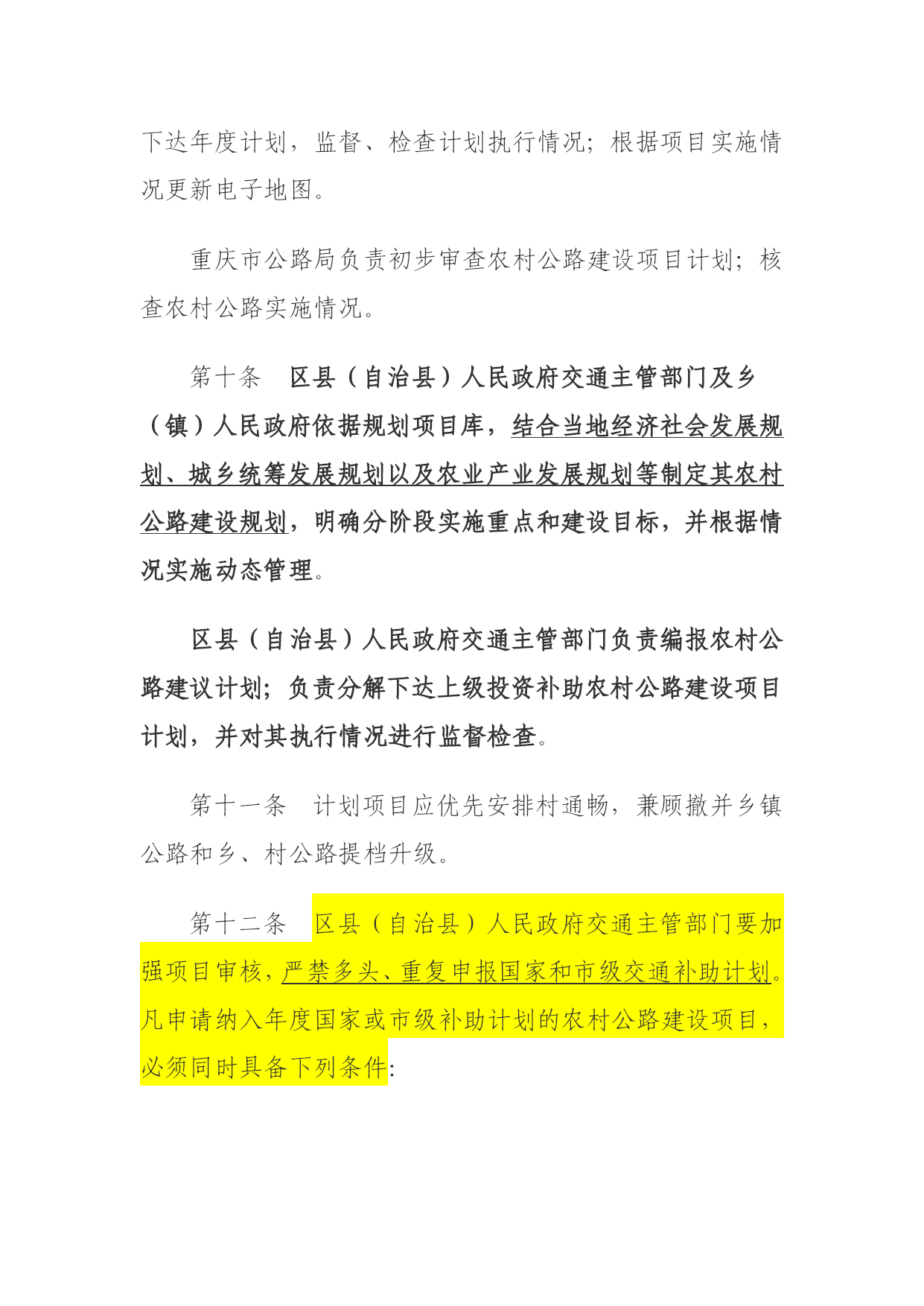 下达年度计划，监督、检查计划执行情况；根据项目实施情况更新电子地图。

重庆市公路局负责初步审查农村公路建设项目计划；核查农村公路实施情况。

第十条　区县（自治县）人民政府交通主管部门及乡（镇）人民政府依据规划项目库，结合当地经济社会发展规划、城乡统筹发展规划以及农业产业发展规划等制定其农村公路建设规划，明确分阶段实施重点和建设目标，并根据情况实施动态管理。

区县（自治县）人民政府交通主管部门负责编报农村公路建议计划；负责分解下达上级投资补助农村公路建设项目计划，并对其执行情况进行监督检查。

第十一条　计划项目应优先安排村通畅，兼顾撤并乡镇公路和乡、村公路提档升级。

第十二条　区县（自治县）人民政府交通主管部门要加强项目审核，严禁多头、重复申报国家和市级交通补助计划。凡申请纳入年度国家或市级补助计划的农村公路建设项目，必须同时具备下列条件：